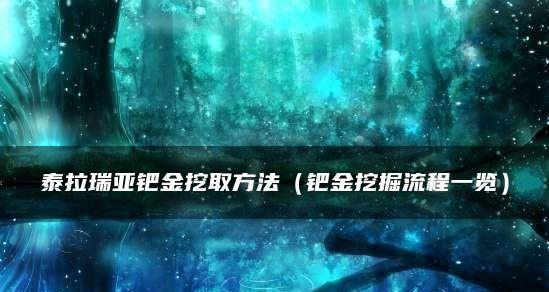 泰拉瑞亚钯金挖取方法（钯金挖掘流程一览）